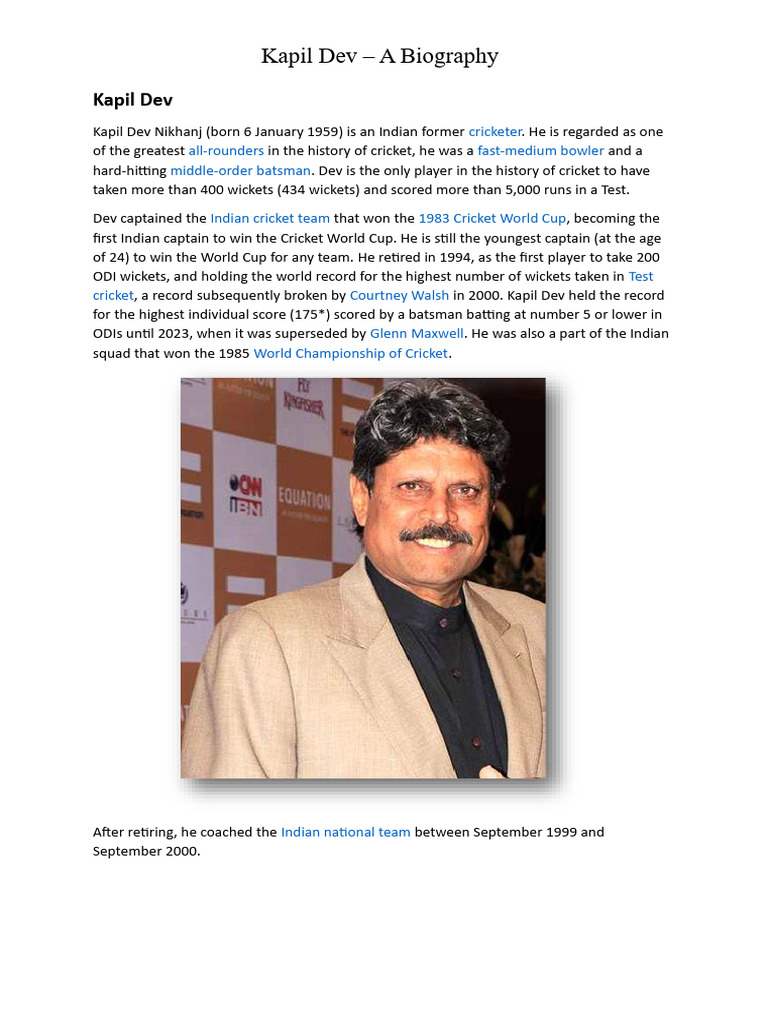 Kapil Dev – A Biography

Kapil Dev

Kapil Dev Nikhanj (born 6 January 1959) is an Indian former cricketer. He is regarded as one of the greatest all-rounders in the history of cricket, he was a fast-medium bowler and a hard-hitting middle-order batsman. Dev is the only player in the history of cricket to have taken more than 400 wickets (434 wickets) and scored more than 5,000 runs in a Test.

Dev captained the Indian cricket team that won the 1983 Cricket World Cup, becoming the first Indian captain to win the Cricket World Cup. He is still the youngest captain (at the age of 24) to win the World Cup for any team. He retired in 1994, as the first player to take 200 ODI wickets, and holding the world record for the highest number of wickets taken in Test cricket, a record subsequently broken by Courtney Walsh in 2000. Kapil Dev held the record for the highest individual score (175*) scored by a batsman batting at number 5 or lower in ODIs until 2023, when it was superseded by Glenn Maxwell. He was also a part of the Indian squad that won the 1985 World Championship of Cricket.

FLY KINGFISHER
CNN IBN
EQUATION

After retiring, he coached the Indian national team between September 1999 and September 2000.